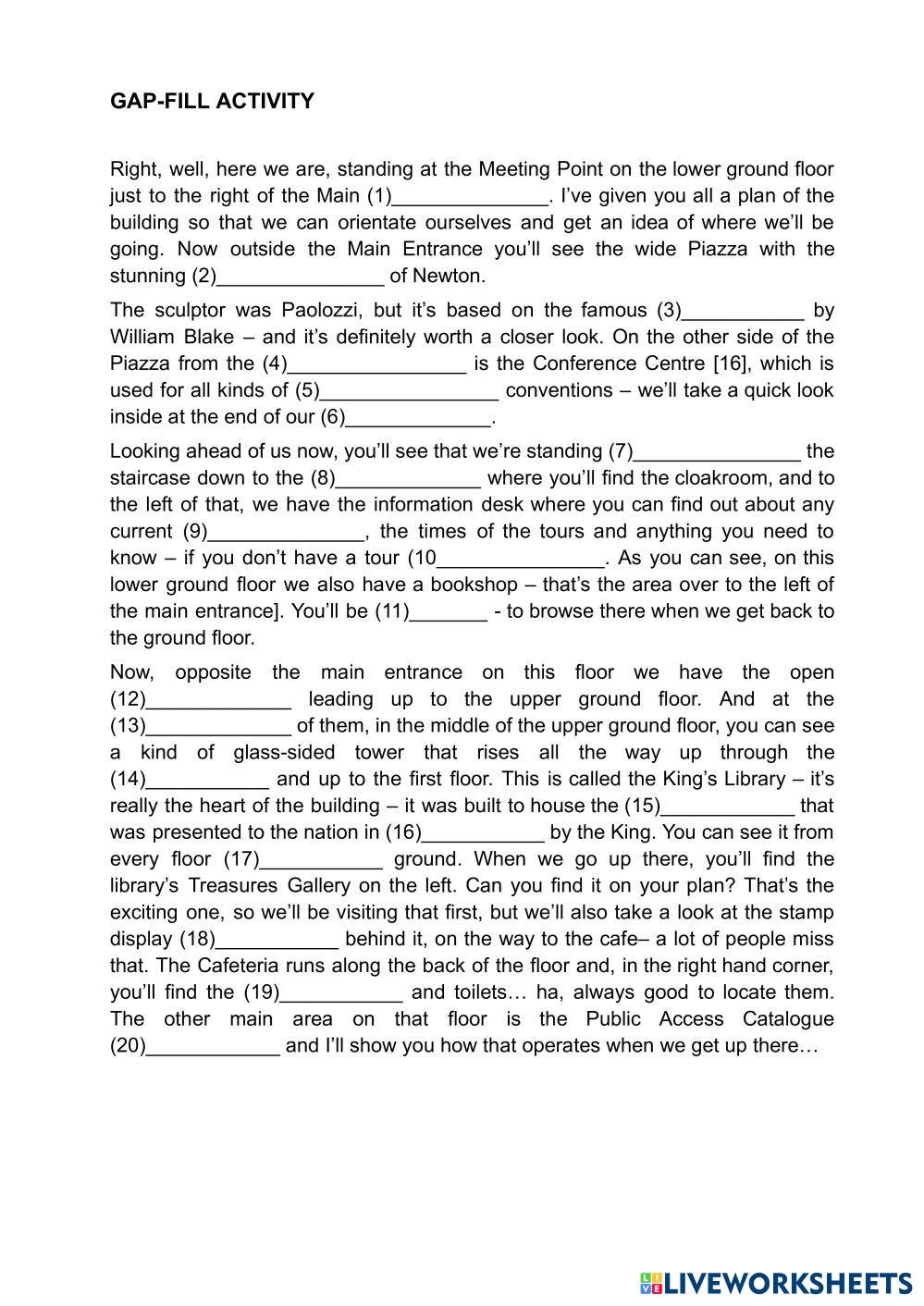 GAP-FILL ACTIVITY

Right, well, here we are, standing at the Meeting Point on the lower ground floor just to the right of the Main (1)______________. I've given you all a plan of the building so that we can orientate ourselves and get an idea of where we'll be going. Now outside the Main Entrance you'll see the wide Piazza with the stunning (2)_______________ of Newton.

The sculptor was Paolozzi, but it's based on the famous (3)___________ by William Blake – and it's definitely worth a closer look. On the other side of the Piazza from the (4)________________ is the Conference Centre [16], which is used for all kinds of (5)________________ conventions – we'll take a quick look inside at the end of our (6)_____________.

Looking ahead of us now, you'll see that we're standing (7)_______________ the staircase down to the (8)_____________ where you'll find the cloakroom, and to the left of that, we have the information desk where you can find out about any current (9)______________, the times of the tours and anything you need to know – if you don't have a tour (10_______________. As you can see, on this lower ground floor we also have a bookshop – that's the area over to the left of the main entrance]. You'll be (11)_______ - to browse there when we get back to the ground floor.

Now, opposite the main entrance on this floor we have the open (12)_____________ leading up to the upper ground floor. And at the (13)_____________ of them, in the middle of the upper ground floor, you can see a kind of glass-sided tower that rises all the way up through the (14)___________ and up to the first floor. This is called the King's Library – it's really the heart of the building – it was built to house the (15)____________ that was presented to the nation in (16)___________ by the King. You can see it from every floor (17)___________ ground. When we go up there, you'll find the library's Treasures Gallery on the left. Can you find it on your plan? That's the exciting one, so we'll be visiting that first, but we'll also take a look at the stamp display (18)___________ behind it, on the way to the cafe– a lot of people miss that. The Cafeteria runs along the back of the floor and, in the right hand corner, you'll find the (19)___________ and toilets… ha, always good to locate them. The other main area on that floor is the Public Access Catalogue (20)____________ and I'll show you how that operates when we get up there…

LIVEWORKSHEETS